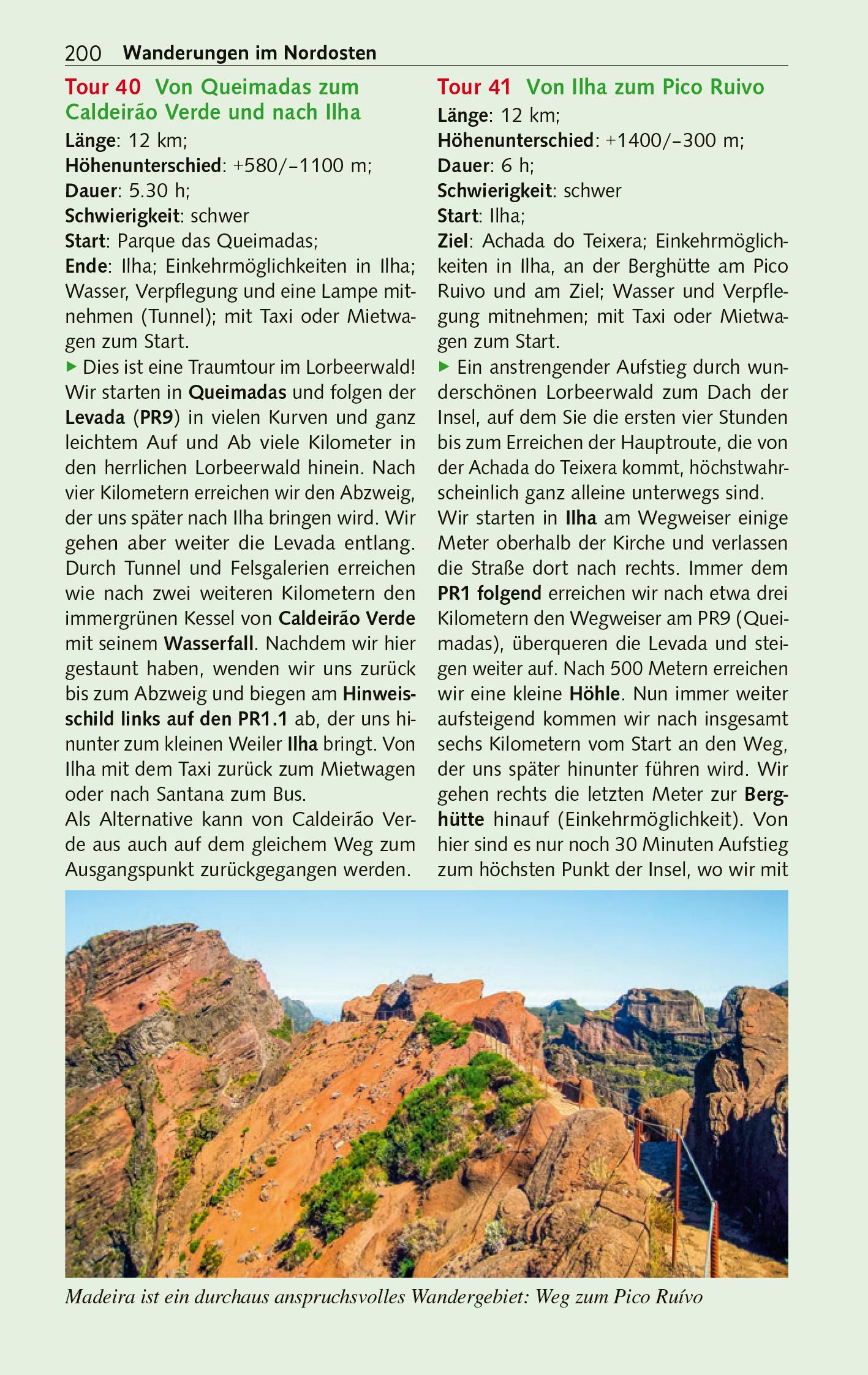 200 Wanderungen im Nordosten

Tour 40 Von Queimadas zum Caldeirão Verde und nach Ilha

Länge: 12 km;
Höhenunterschied: +580/–1100 m;
Dauer: 5.30 h;
Schwierigkeit: schwer
Start: Parque das Queimadas;
Ende: Ilha; Einkehrmöglichkeiten in Ilha; Wasser, Verpflegung und eine Lampe mitnehmen (Tunnel); mit Taxi oder Mietwagen zum Start.

▶ Dies ist eine Traumtour im Lorbeerwald! Wir starten in Queimadas und folgen der Levada (PR9) in vielen Kurven und ganz leichtem Auf und Ab viele Kilometer in den herrlichen Lorbeerwald hinein. Nach vier Kilometern erreichen wir den Abzweig, der uns später nach Ilha bringen wird. Wir gehen aber weiter die Levada entlang. Durch Tunnel und Felsgalerien erreichen wie nach zwei weiteren Kilometern den immergrünen Kessel von Caldeirão Verde mit seinem Wasserfall. Nachdem wir hier gestaunt haben, wenden wir uns zurück bis zum Abzweig und biegen am Hinweisschild links auf den PR1.1 ab, der uns hinunter zum kleinen Weiler Ilha bringt. Von Ilha mit dem Taxi zurück zum Mietwagen oder nach Santana zum Bus.

Als Alternative kann von Caldeirão Verde aus auch auf dem gleichem Weg zum Ausgangspunkt zurückgegangen werden.

Tour 41 Von Ilha zum Pico Ruivo

Länge: 12 km;
Höhenunterschied: +1400/–300 m;
Dauer: 6 h;
Schwierigkeit: schwer
Start: Ilha;
Ziel: Achada do Teixera; Einkehrmöglichkeiten in Ilha, an der Berghütte am Pico Ruivo und am Ziel; Wasser und Verpflegung mitnehmen; mit Taxi oder Mietwagen zum Start.

▶ Ein anstrengender Aufstieg durch wunderschönen Lorbeerwald zum Dach der Insel, auf dem Sie die ersten vier Stunden bis zum Erreichen der Hauptroute, die von der Achada do Teixera kommt, höchstwahrscheinlich ganz alleine unterwegs sind.

Wir starten in Ilha am Wegweiser einige Meter oberhalb der Kirche und verlassen die Straße dort nach rechts. Immer dem PR1 folgend erreichen wir nach etwa drei Kilometern den Wegweiser am PR9 (Queimadas), überqueren die Levada und steigen weiter auf. Nach 500 Metern erreichen wir eine kleine Höhle. Nun immer weiter aufsteigend kommen wir nach insgesamt sechs Kilometern vom Start an den Weg, der uns später hinunter führen wird. Wir gehen rechts die letzten Meter zur Berghütte hinauf (Einkehrmöglichkeit). Von hier sind es nur noch 30 Minuten Aufstieg zum höchsten Punkt der Insel, wo wir mit

Madeira ist ein durchaus anspruchsvolles Wandergebiet: Weg zum Pico Ruívo